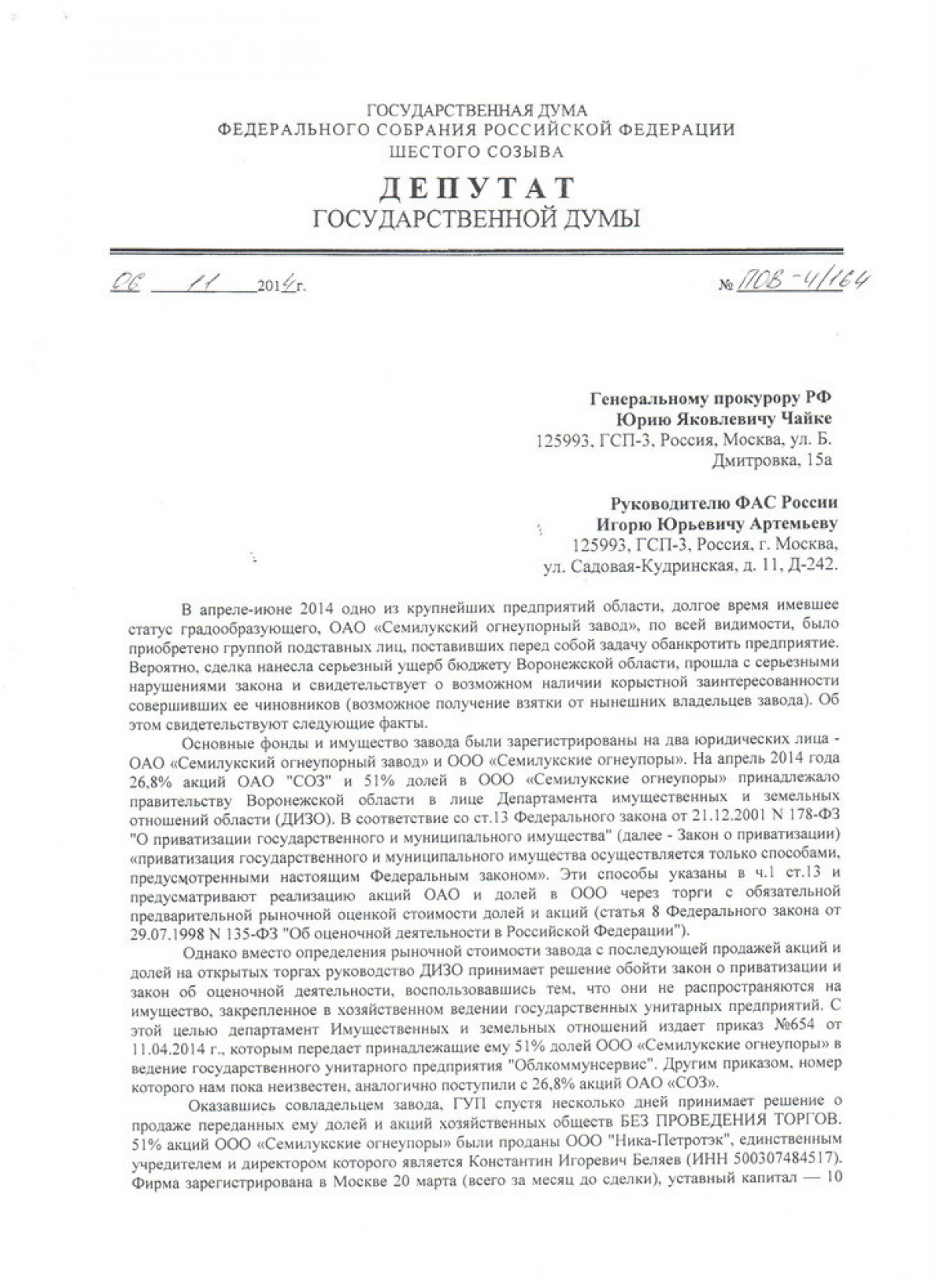 ГОСУДАРСТВЕННАЯ ДУМА
ФЕДЕРАЛЬНОГО СОБРАНИЯ РОССИЙСКОЙ ФЕДЕРАЦИИ
ШЕСТОГО СОЗЫВА

ДЕПУТАТ
ГОСУДАРСТВЕННОЙ ДУМЫ

06 11 2014г. № ПОВ-4/164

Генеральному прокурору РФ
Юрию Яковлевичу Чайке
125993, ГСП-3, Россия, Москва, ул. Б. Дмитровка, 15а

Руководителю ФАС России
Игорю Юрьевичу Артемьеву
125993, ГСП-3, Россия, г. Москва,
ул. Садовая-Кудринская, д. 11, Д-242.

В апреле-июне 2014 одно из крупнейших предприятий области, долгое время имевшее статус градообразующего, ОАО «Семилукский огнеупорный завод», по всей видимости, было приобретено группой подставных лиц, поставивших перед собой задачу обанкротить предприятие. Вероятно, сделка нанесла серьезный ущерб бюджету Воронежской области, прошла с серьезными нарушениями закона и свидетельствует о возможном наличии корыстной заинтересованности совершивших ее чиновников (возможное получение взятки от нынешних владельцев завода). Об этом свидетельствуют следующие факты.

Основные фонды и имущество завода были зарегистрированы на два юридических лица - ОАО «Семилукский огнеупорный завод» и ООО «Семилукские огнеупоры». На апрель 2014 года 26,8% акций ОАО "СОЗ" и 51% долей в ООО «Семилукские огнеупоры» принадлежало правительству Воронежской области в лице Департамента имущественных и земельных отношений области (ДИЗО). В соответствие со ст.13 Федерального закона от 21.12.2001 N 178-ФЗ "О приватизации государственного и муниципального имущества" (далее - Закон о приватизации) «приватизация государственного и муниципального имущества осуществляется только способами, предусмотренными настоящим Федеральным законом». Эти способы указаны в ч.1 ст.13 и предусматривают реализацию акций ОАО и долей в ООО через торги с обязательной предварительной рыночной оценкой стоимости долей и акций (статья 8 Федерального закона от 29.07.1998 N 135-ФЗ "Об оценочной деятельности в Российской Федерации").

Однако вместо определения рыночной стоимости завода с последующей продажей акций и долей на открытых торгах руководство ДИЗО принимает решение обойти закон о приватизации и закон об оценочной деятельности, воспользовавшись тем, что они не распространяются на имущество, закрепленное в хозяйственном ведении государственных унитарных предприятий. С этой целью департамент Имущественных и земельных отношений издает приказ №654 от 11.04.2014 г., которым передает принадлежащие ему 51% долей ООО «Семилукские огнеупоры» в ведение государственного унитарного предприятия "Облкоммунсервис". Другим приказом, номер которого нам пока неизвестен, аналогично поступили с 26,8% акций ОАО «СОЗ».

Оказавшись совладельцем завода, ГУП спустя несколько дней принимает решение о продаже переданных ему долей и акций хозяйственных обществ БЕЗ ПРОВЕДЕНИЯ ТОРГОВ. 51% акций ООО «Семилукские огнеупоры» были проданы ООО "Ника-Петротэк", единственным учредителем и директором которого является Константин Игоревич Беляев (ИНН 500307484517). Фирма зарегистрирована в Москве 20 марта (всего за месяц до сделки), уставный капитал — 10